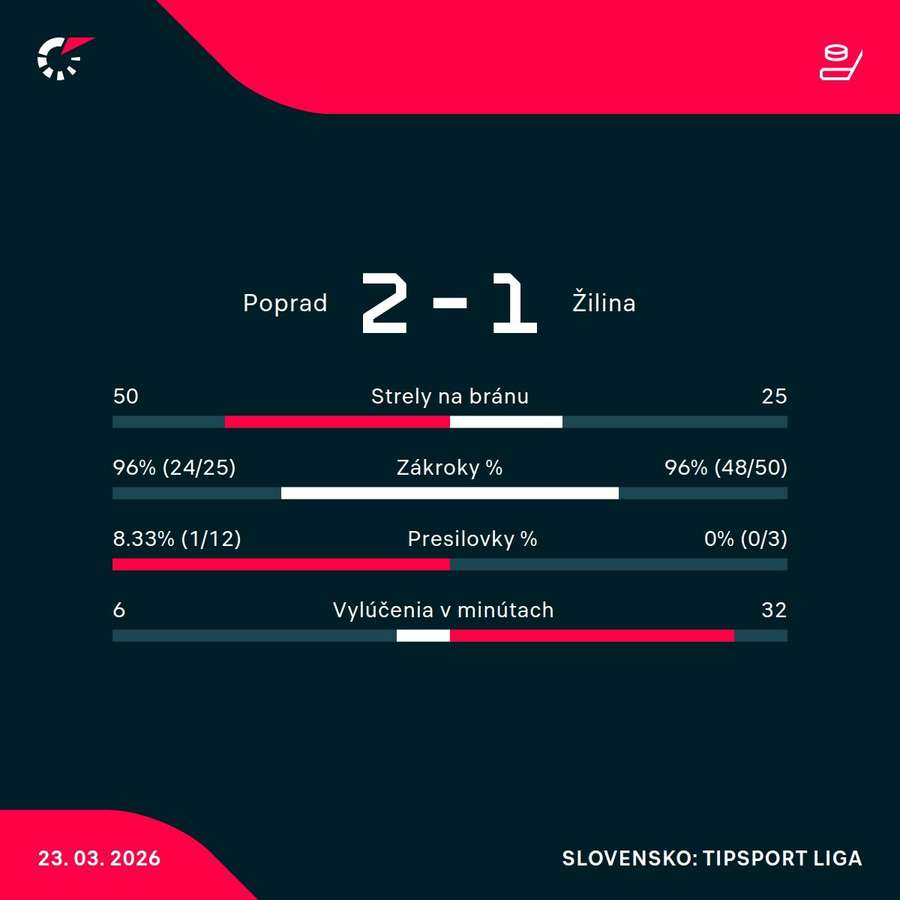 Poprad 2 - 1 Žilina

50 Strely na bránu 25

96% (24/25) Zákroky % 96% (48/50)

8.33% (1/12) Presilovky % 0% (0/3)

6 Vylúčenia v minútach 32

23. 03. 2026

SLOVENSKO: TIPSPORT LIGA